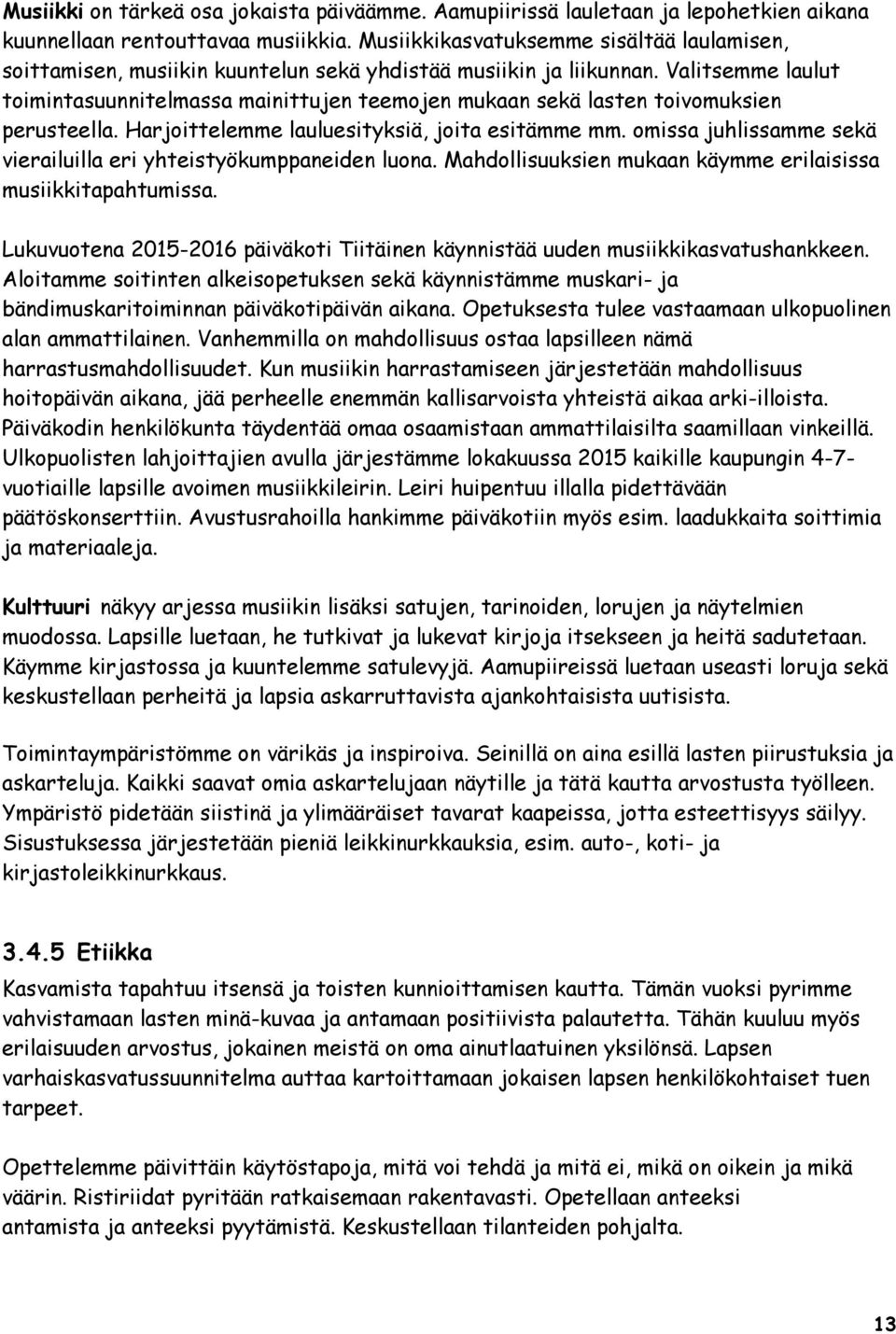 Musiikki on tärkeä osa jokaista päiväämme. Aamupiirissä lauletaan ja lepohetkien aikana kuunnellaan rentouttavaa musiikkia. Musiikkikasvatuksemme sisältää laulamisen, soittamisen, musiikin kuuntelun sekä yhdistää musiikin ja liikunnan. Valitsemme laulut toimintasuunnitelmassa mainittujen teemojen mukaan sekä lasten toivomuksien perusteella. Harjoittelemme lauluesityksiä, joita esitämme mm. omissa juhlissamme sekä vierailuilla eri yhteistyökumppaneiden luona. Mahdollisuuksien mukaan käymme erilaisissa musiikkitapahtumissa.

Lukuvuotena 2015-2016 päiväkoti Tiitäinen käynnistää uuden musiikkikasvatushankkeen. Aloitamme soitinten alkeisopetuksen sekä käynnistämme muskari- ja bändimuskaritoiminnan päiväkotipäivän aikana. Opetuksesta tulee vastaamaan ulkopuolinen alan ammattilainen. Vanhemmilla on mahdollisuus ostaa lapsilleen nämä harrastusmahdollisuudet. Kun musiikin harrastamiseen järjestetään mahdollisuus hoitopäivän aikana, jää perheelle enemmän kallisarvoista yhteistä aikaa arki-illoista. Päiväkodin henkilökunta täydentää omaa osaamistaan ammattilaisilta saamillaan vinkeillä. Ulkopuolisten lahjoittajien avulla järjestämme lokakuussa 2015 kaikille kaupungin 4-7-vuotiaille lapsille avoimen musiikkileirin. Leiri huipentuu illalla pidettävään päätöskonserttiin. Avustusrahoilla hankimme päiväkotiin myös esim. laadukkaita soittimia ja materiaaleja.

Kulttuuri näkyy arjessa musiikin lisäksi satujen, tarinoiden, lorujen ja näytelmien muodossa. Lapsille luetaan, he tutkivat ja lukevat kirjoja itsekseen ja heitä sadutetaan. Käymme kirjastossa ja kuuntelemme satulevyjä. Aamupiireissä luetaan useasti loruja sekä keskustellaan perheitä ja lapsia askarruttavista ajankohtaisista uutisista.

Toimintaympäristömme on värikäs ja inspiroiva. Seinillä on aina esillä lasten piirustuksia ja askarteluja. Kaikki saavat omia askartelujaan näytille ja tätä kautta arvostusta työlleen. Ympäristö pidetään siistinä ja ylimääräiset tavarat kaapeissa, jotta esteettisyys säilyy. Sisustuksessa järjestetään pieniä leikkinurkkauksia, esim. auto-, koti- ja kirjastoleikkinurkkaus.

3.4.5 Etiikka

Kasvamista tapahtuu itsensä ja toisten kunnioittamisen kautta. Tämän vuoksi pyrimme vahvistamaan lasten minä-kuvaa ja antamaan positiivista palautetta. Tähän kuuluu myös erilaisuuden arvostus, jokainen meistä on oma ainutlaatuinen yksilönsä. Lapsen varhaiskasvatussuunnitelma auttaa kartoittamaan jokaisen lapsen henkilökohtaiset tuen tarpeet.

Opettelemme päivittäin käytöstapoja, mitä voi tehdä ja mitä ei, mikä on oikein ja mikä väärin. Ristiriidat pyritään ratkaisemaan rakentavasti. Opetellaan anteeksi antamista ja anteeksi pyytämistä. Keskustellaan tilanteiden pohjalta.

13